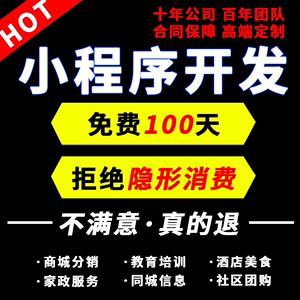 HOT

十年公司 百年团队
合同保障 高端定制

小程序开发

免费100天

拒绝隐形消费

不满意·真的退

·商城分销 ·教育培训 ·酒店美食
·家政服务 ·同城信息 ·社区团购